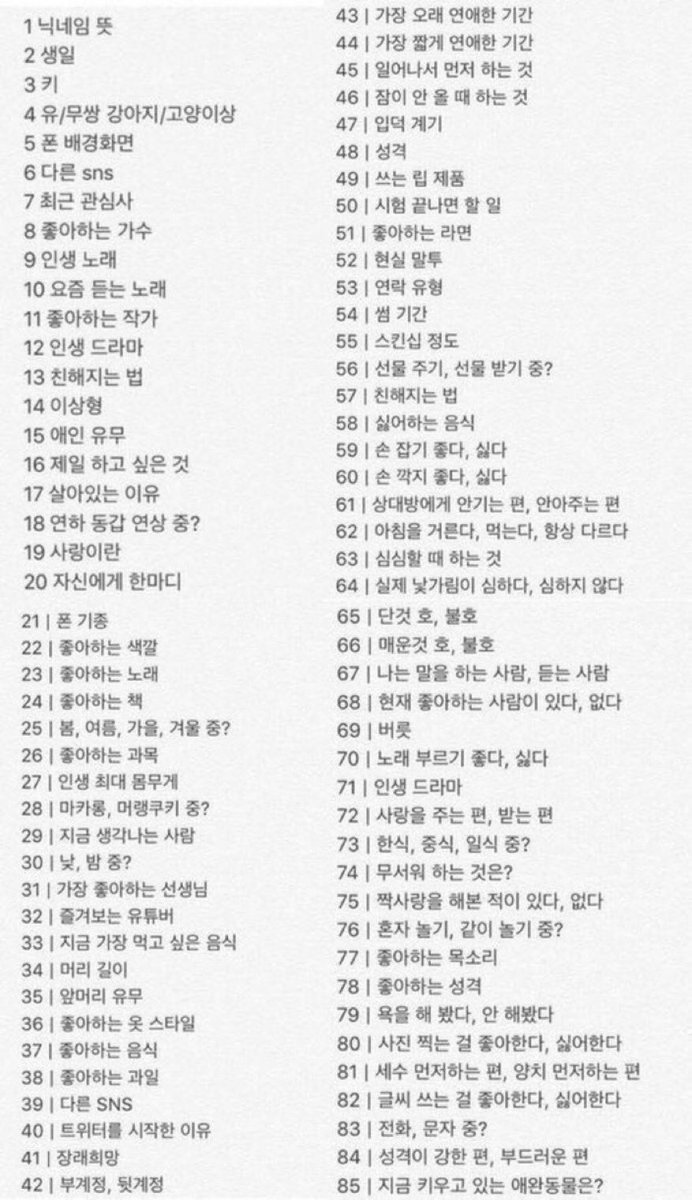 1 닉네임 뜻
2 생일
3 키
4 유/무쌍 강아지/고양이상
5 폰 배경화면
6 다른 sns
7 최근 관심사
8 좋아하는 가수
9 인생 노래
10 요즘 듣는 노래
11 좋아하는 작가
12 인생 드라마
13 친해지는 법
14 이상형
15 애인 유무
16 제일 하고 싶은 것
17 살아있는 이유
18 연하 동갑 연상 중?
19 사랑이란
20 자신에게 한마디

21 | 폰 기종
22 | 좋아하는 색깔
23 | 좋아하는 노래
24 | 좋아하는 책
25 | 봄, 여름, 가을, 겨울 중?
26 | 좋아하는 과목
27 | 인생 최대 몸무게
28 | 마카롱, 머랭쿠키 중?
29 | 지금 생각나는 사람
30 | 낮, 밤 중?
31 | 가장 좋아하는 선생님
32 | 즐겨보는 유튜버
33 | 지금 가장 먹고 싶은 음식
34 | 머리 길이
35 | 앞머리 유무
36 | 좋아하는 옷 스타일
37 | 좋아하는 음식
38 | 좋아하는 과일
39 | 다른 SNS
40 | 트위터를 시작한 이유
41 | 장래희망
42 | 부계정, 뒷계정
43 | 가장 오래 연애한 기간
44 | 가장 짧게 연애한 기간
45 | 일어나서 먼저 하는 것
46 | 잠이 안 올 때 하는 것
47 | 입덕 계기
48 | 성격
49 | 쓰는 립 제품
50 | 시험 끝나면 할 일
51 | 좋아하는 라면
52 | 현실 말투
53 | 연락 유형
54 | 썸 기간
55 | 스킨십 정도
56 | 선물 주기, 선물 받기 중?
57 | 친해지는 법
58 | 싫어하는 음식
59 | 손 잡기 좋다, 싫다
60 | 손 깍지 좋다, 싫다
61 | 상대방에게 안기는 편, 안아주는 편
62 | 아침을 거른다, 먹는다, 항상 다르다
63 | 심심할 때 하는 것
64 | 실제 낯가림이 심하다, 심하지 않다
65 | 단것 호, 불호
66 | 매운것 호, 불호
67 | 나는 말을 하는 사람, 듣는 사람
68 | 현재 좋아하는 사람이 있다, 없다
69 | 버릇
70 | 노래 부르기 좋다, 싫다
71 | 인생 드라마
72 | 사랑을 주는 편, 받는 편
73 | 한식, 중식, 일식 중?
74 | 무서워 하는 것은?
75 | 짝사랑을 해본 적이 있다, 없다
76 | 혼자 놀기, 같이 놀기 중?
77 | 좋아하는 목소리
78 | 좋아하는 성격
79 | 욕을 해 봤다, 안 해봤다
80 | 사진 찍는 걸 좋아한다, 싫어한다
81 | 세수 먼저하는 편, 양치 먼저하는 편
82 | 글씨 쓰는 걸 좋아한다, 싫어한다
83 | 전화, 문자 중?
84 | 성격이 강한 편, 부드러운 편
85 | 지금 키우고 있는 애완동물은?